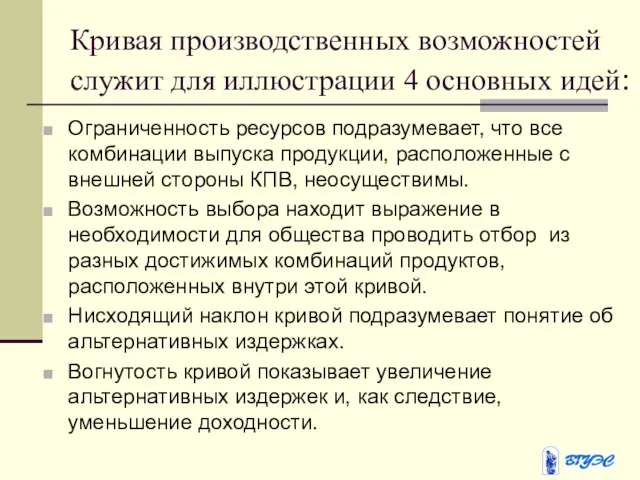 Кривая производственных возможностей служит для иллюстрации 4 основных идей:

Ограниченность ресурсов подразумевает, что все комбинации выпуска продукции, расположенные с внешней стороны КПВ, неосуществимы.

Возможность выбора находит выражение в необходимости для общества проводить отбор из разных достижимых комбинаций продуктов, расположенных внутри этой кривой.

Нисходящий наклон кривой подразумевает понятие об альтернативных издержках.

Вогнутость кривой показывает увеличение альтернативных издержек и, как следствие, уменьшение доходности.

ВГУЭС